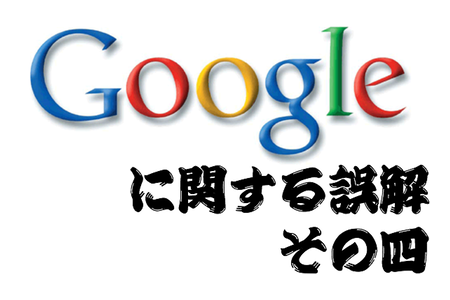 Google

に関する誤解
その四